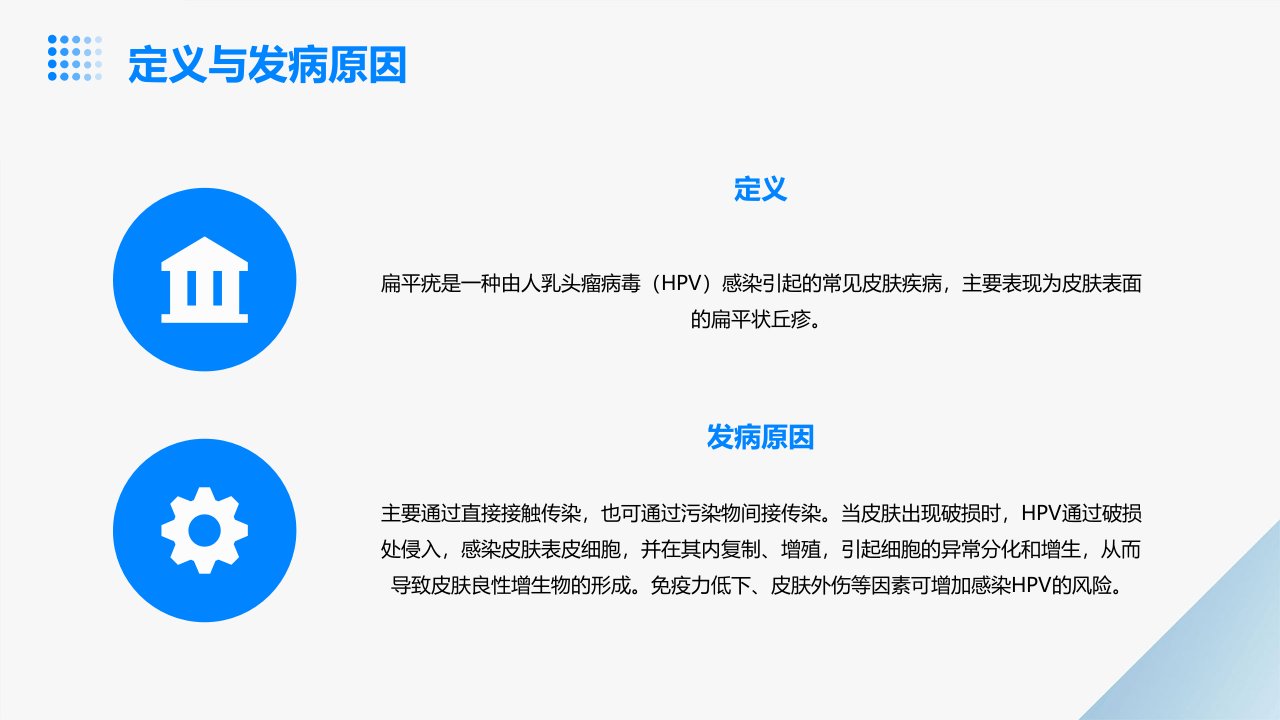 定义与发病原因

定义

扁平疣是一种由人乳头瘤病毒（HPV）感染引起的常见皮肤疾病，主要表现为皮肤表面的扁平状丘疹。

发病原因

主要通过直接接触传染，也可通过污染物间接传染。当皮肤出现破损时，HPV通过破损处侵入，感染皮肤表皮细胞，并在其内复制、增殖，引起细胞的异常分化和增生，从而导致皮肤良性增生物的形成。免疫力低下、皮肤外伤等因素可增加感染HPV的风险。